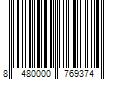 8 480000 769374